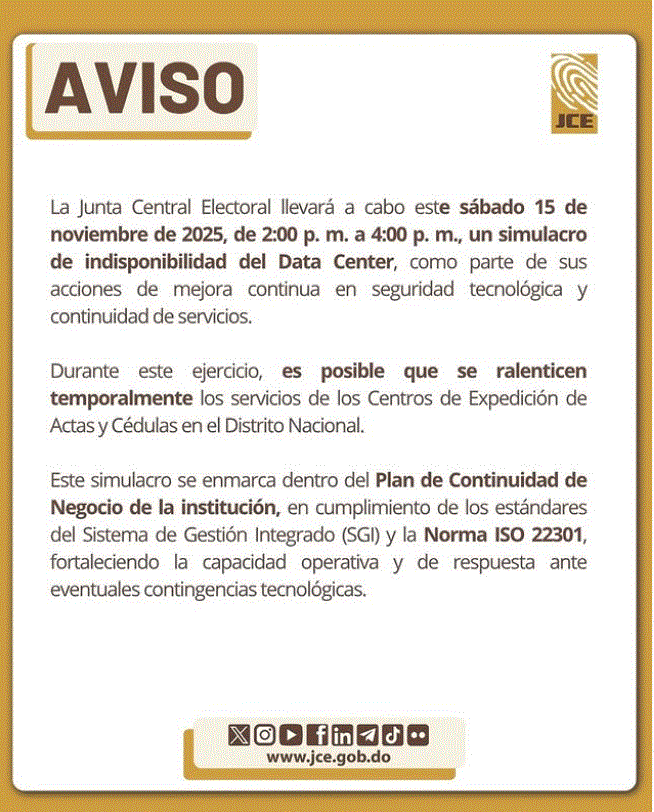 AVISO

JCE

La Junta Central Electoral llevará a cabo este sábado 15 de noviembre de 2025, de 2:00 p. m. a 4:00 p. m., un simulacro de indisponibilidad del Data Center, como parte de sus acciones de mejora continua en seguridad tecnológica y continuidad de servicios.

Durante este ejercicio, es posible que se ralenticen temporalmente los servicios de los Centros de Expedición de Actas y Cédulas en el Distrito Nacional.

Este simulacro se enmarca dentro del Plan de Continuidad de Negocio de la institución, en cumplimiento de los estándares del Sistema de Gestión Integrado (SGI) y la Norma ISO 22301, fortaleciendo la capacidad operativa y de respuesta ante eventuales contingencias tecnológicas.

www.jce.gob.do